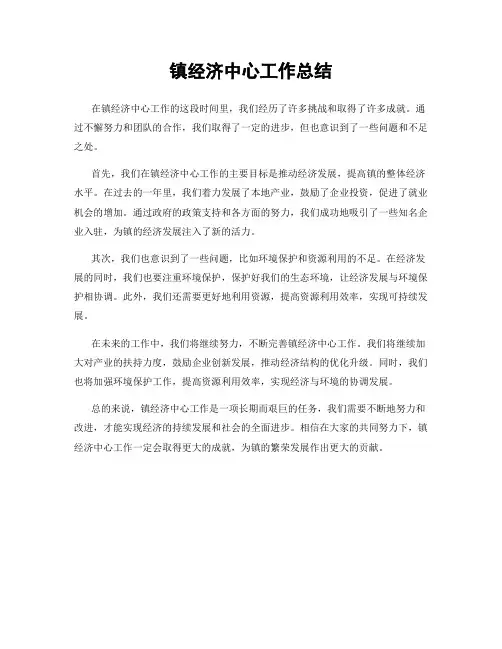 镇经济中心工作总结

在镇经济中心工作的这段时间里，我们经历了许多挑战和取得了许多成就。通过不懈努力和团队的合作，我们取得了一定的进步，但也意识到了一些问题和不足之处。

首先，我们在镇经济中心工作的主要目标是推动经济发展，提高镇的整体经济水平。在过去的一年里，我们着力发展了本地产业，鼓励了企业投资，促进了就业机会的增加。通过政府的政策支持和各方面的努力，我们成功地吸引了一些知名企业入驻，为镇的经济发展注入了新的活力。

其次，我们也意识到了一些问题，比如环境保护和资源利用的不足。在经济发展的同时，我们也要注重环境保护，保护好我们的生态环境，让经济发展与环境保护相协调。此外，我们还需要更好地利用资源，提高资源利用效率，实现可持续发展。

在未来的工作中，我们将继续努力，不断完善镇经济中心工作。我们将继续加大对产业的扶持力度，鼓励企业创新发展，推动经济结构的优化升级。同时，我们也将加强环境保护工作，提高资源利用效率，实现经济与环境的协调发展。

总的来说，镇经济中心工作是一项长期而艰巨的任务，我们需要不断地努力和改进，才能实现经济的持续发展和社会的全面进步。相信在大家的共同努力下，镇经济中心工作一定会取得更大的成就，为镇的繁荣发展作出更大的贡献。